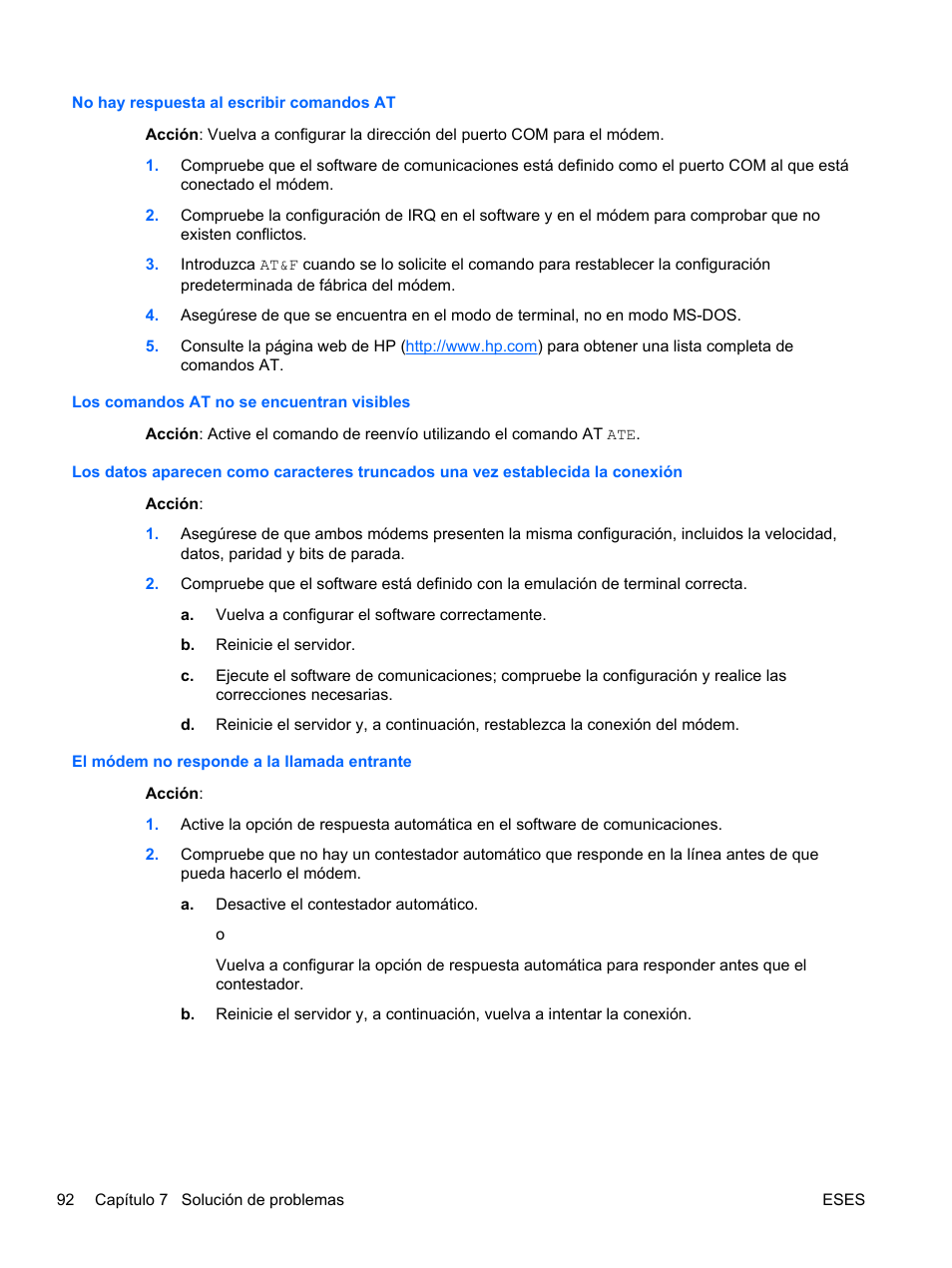 No hay respuesta al escribir comandos AT

Acción: Vuelva a configurar la dirección del puerto COM para el módem.

1. Compruebe que el software de comunicaciones está definido como el puerto COM al que está conectado el módem.

2. Compruebe la configuración de IRQ en el software y en el módem para comprobar que no existen conflictos.

3. Introduzca AT&F cuando se lo solicite el comando para restablecer la configuración predeterminada de fábrica del módem.

4. Asegúrese de que se encuentra en el modo de terminal, no en modo MS-DOS.

5. Consulte la página web de HP (http://www.hp.com) para obtener una lista completa de comandos AT.

Los comandos AT no se encuentran visibles

Acción: Active el comando de reenvío utilizando el comando AT ATE.

Los datos aparecen como caracteres truncados una vez establecida la conexión

Acción:

1. Asegúrese de que ambos módems presenten la misma configuración, incluidos la velocidad, datos, paridad y bits de parada.

2. Compruebe que el software está definido con la emulación de terminal correcta.

a. Vuelva a configurar el software correctamente.

b. Reinicie el servidor.

c. Ejecute el software de comunicaciones; compruebe la configuración y realice las correcciones necesarias.

d. Reinicie el servidor y, a continuación, restablezca la conexión del módem.

El módem no responde a la llamada entrante

Acción:

1. Active la opción de respuesta automática en el software de comunicaciones.

2. Compruebe que no hay un contestador automático que responde en la línea antes de que pueda hacerlo el módem.

a. Desactive el contestador automático.

o

Vuelva a configurar la opción de respuesta automática para responder antes que el contestador.

b. Reinicie el servidor y, a continuación, vuelva a intentar la conexión.

92 Capítulo 7 Solución de problemas ESES